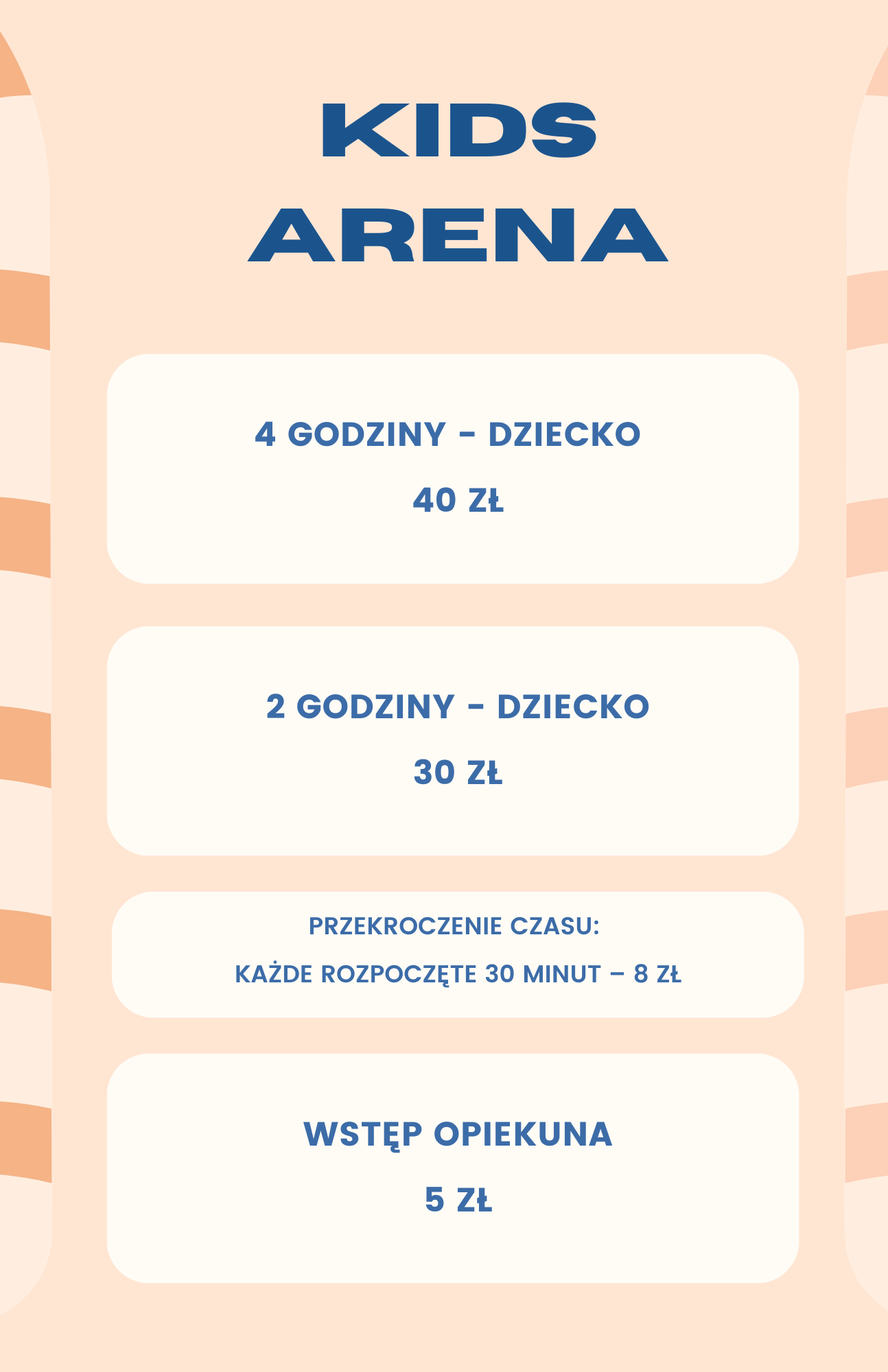 KIDS
ARENA

4 GODZINY - DZIECKO
40 ZŁ

2 GODZINY - DZIECKO
30 ZŁ

PRZEKROCZENIE CZASU:
KAŻDE ROZPOCZĘTE 30 MINUT – 8 ZŁ

WSTĘP OPIEKUNA
5 ZŁ